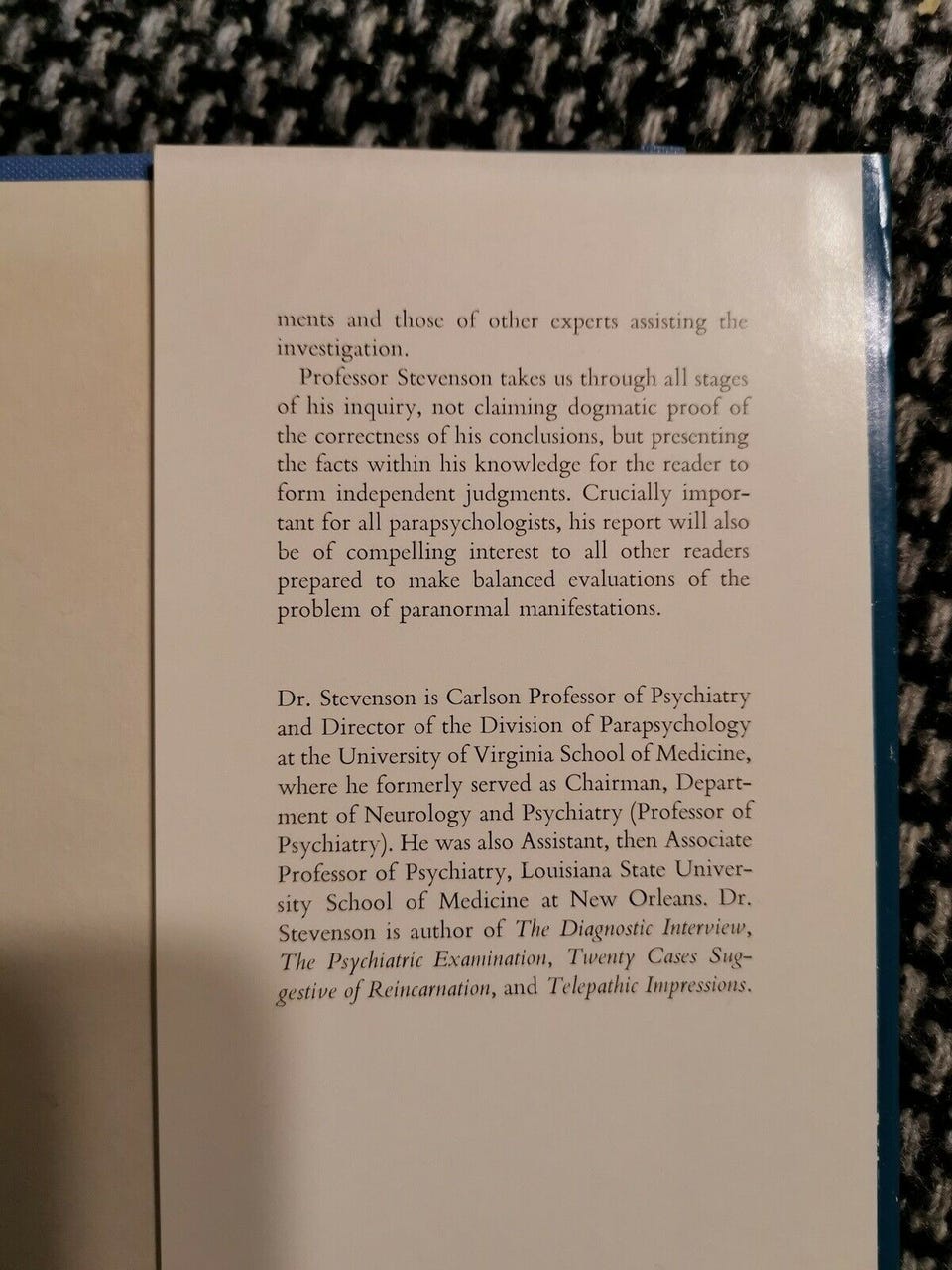 ments and those of other experts assisting the investigation.

Professor Stevenson takes us through all stages of his inquiry, not claiming dogmatic proof of the correctness of his conclusions, but presenting the facts within his knowledge for the reader to form independent judgments. Crucially important for all parapsychologists, his report will also be of compelling interest to all other readers prepared to make balanced evaluations of the problem of paranormal manifestations.

Dr. Stevenson is Carlson Professor of Psychiatry and Director of the Division of Parapsychology at the University of Virginia School of Medicine, where he formerly served as Chairman, Department of Neurology and Psychiatry (Professor of Psychiatry). He was also Assistant, then Associate Professor of Psychiatry, Louisiana State University School of Medicine at New Orleans. Dr. Stevenson is author of The Diagnostic Interview, The Psychiatric Examination, Twenty Cases Suggestive of Reincarnation, and Telepathic Impressions.